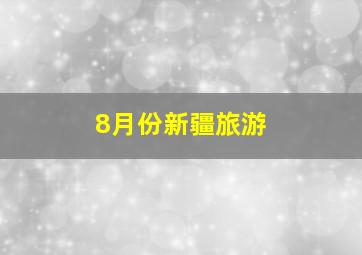 8月份新疆旅游